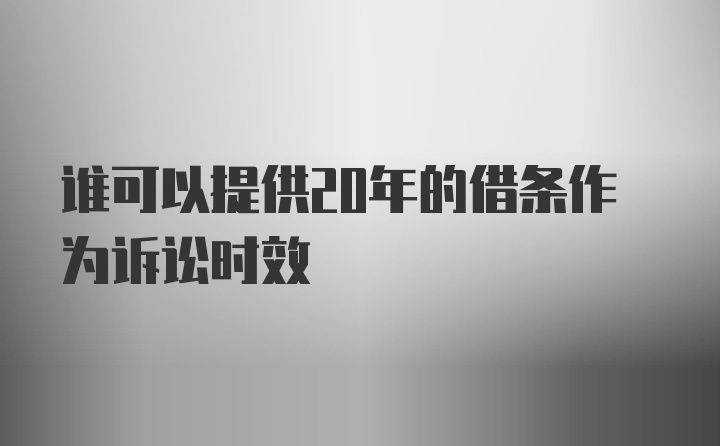 谁可以提供20年的借条作为诉讼时效